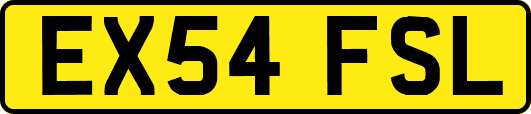 EX54 FSL